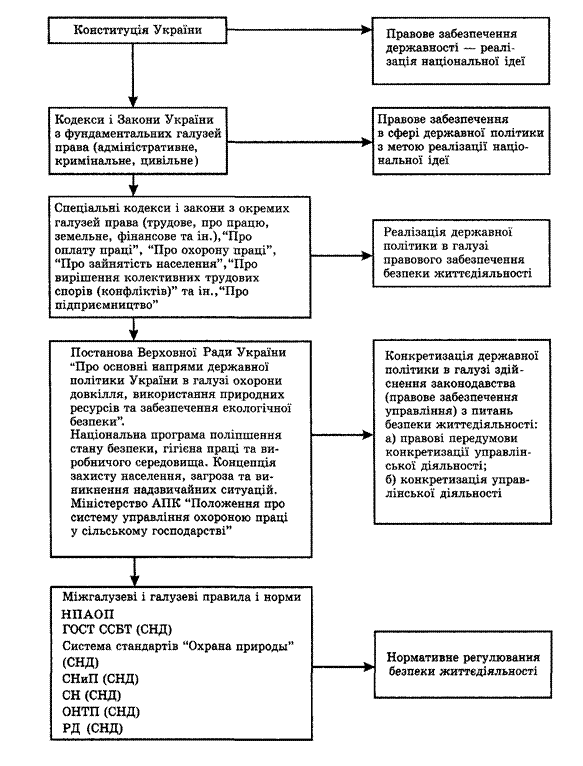 Конституція України

Правове забезпечення державності — реалізація національної ідеї

Кодекси і Закони України з фундаментальних галузей права (адміністративне, кримінальне, цивільне)

Правове забезпечення в сфері державної політики з метою реалізації національної ідеї

Спеціальні кодекси і закони з окремих галузей права (трудове, про працю, земельне, фінансове та ін.),"Про оплату праці", "Про охорону праці", "Про зайнятість населення","Про вирішення колективних трудових спорів (конфліктів)" та ін.,"Про підприємництво"

Реалізація державної політики в галузі правового забезпечення безпеки життєдіяльності

Постанова Верховної Ради України "Про основні напрями державної політики України в галузі охорони довкілля, використання природних ресурсів та забезпечення екологічної безпеки".
Національна програма поліпшення стану безпеки, гігієна праці та виробничого середовища. Концепція захисту населення, загроза та виникнення надзвичайних ситуацій.
Міністерство АПК "Положення про систему управління охороною праці у сільському господарстві"

Конкретизація державної політики в галузі здійснення законодавства (правове забезпечення управління) з питань безпеки життєдіяльності:
а) правові передумови конкретизації управлінської діяльності;
б) конкретизація управлінської діяльності

Міжгалузеві і галузеві правила і норми
НПАОП
ГОСТ ССБТ (СНД)
Система стандартів "Охрана природы" (СНД)
СНиП (СНД)
СН (СНД)
ОНТП (СНД)
РД (СНД)

Нормативне регулювання безпеки життєдіяльності